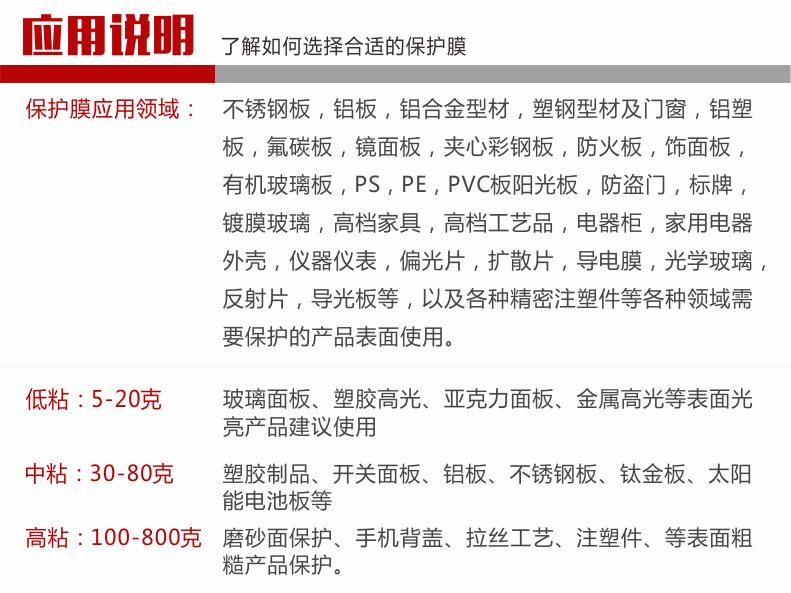 应用说明 了解如何选择合适的保护膜

保护膜应用领域：

不锈钢板，铝板，铝合金型材，塑钢型材及门窗，铝塑板，氟碳板，镜面板，夹心彩钢板，防火板，饰面板，有机玻璃板，PS，PE，PVC板阳光板，防盗门，标牌，镀膜玻璃，高档家具，高档工艺品，电器柜，家用电器外壳，仪器仪表，偏光片，扩散片，导电膜，光学玻璃，反射片，导光板等，以及各种精密注塑件等各种领域需要保护的产品表面使用。

低粘：5-20克

玻璃面板、塑胶高光、亚克力面板、金属高光等表面光亮产品建议使用

中粘：30-80克

塑胶制品、开关面板、铝板、不锈钢板、钛金板、太阳能电池板等

高粘：100-800克

磨砂面保护、手机背盖、拉丝工艺、注塑件、等表面粗糙产品保护。